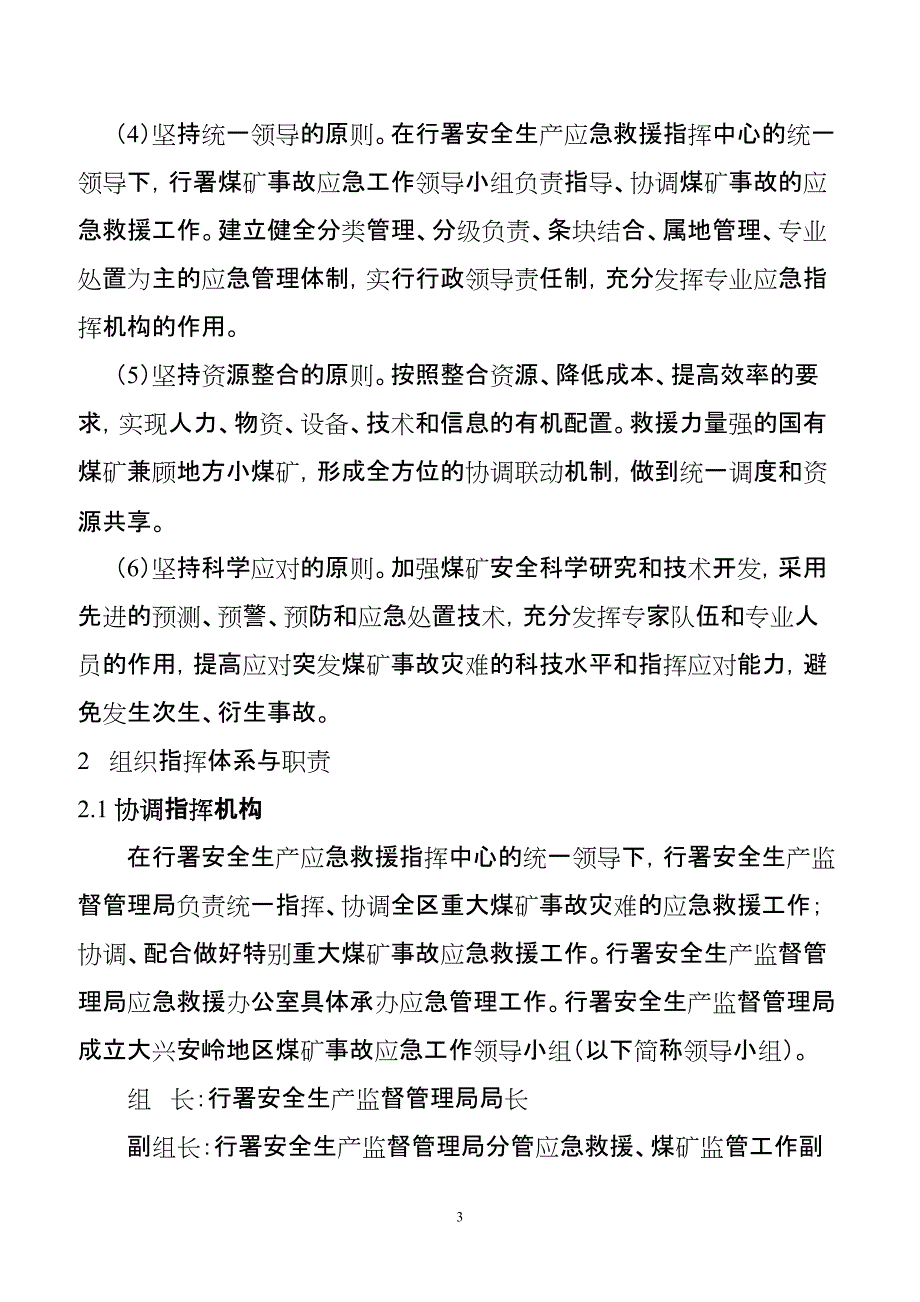 (4)坚持统一领导的原则。在行署安全生产应急救援指挥中心的统一领导下，行署煤矿事故应急工作领导小组负责指导、协调煤矿事故的应急救援工作。建立健全分类管理、分级负责、条块结合、属地管理、专业处置为主的应急管理体制，实行行政领导责任制，充分发挥专业应急指挥机构的作用。

(5)坚持资源整合的原则。按照整合资源、降低成本、提高效率的要求，实现人力、物资、设备、技术和信息的有机配置。救援力量强的国有煤矿兼顾地方小煤矿，形成全方位的协调联动机制，做到统一调度和资源共享。

(6)坚持科学应对的原则。加强煤矿安全科学研究和技术开发，采用先进的预测、预警、预防和应急处置技术，充分发挥专家队伍和专业人员的作用，提高应对突发煤矿事故灾难的科技水平和指挥应对能力，避免发生次生、衍生事故。

2 组织指挥体系与职责

2.1 协调指挥机构

在行署安全生产应急救援指挥中心的统一领导下，行署安全生产监督管理局负责统一指挥、协调全区重大煤矿事故灾难的应急救援工作；协调、配合做好特别重大煤矿事故应急救援工作。行署安全生产监督管理局应急救援办公室具体承办应急管理工作。行署安全生产监督管理局成立大兴安岭地区煤矿事故应急工作领导小组（以下简称领导小组）。

组 长：行署安全生产监督管理局局长

副组长：行署安全生产监督管理局分管应急救援、煤矿监管工作副

3